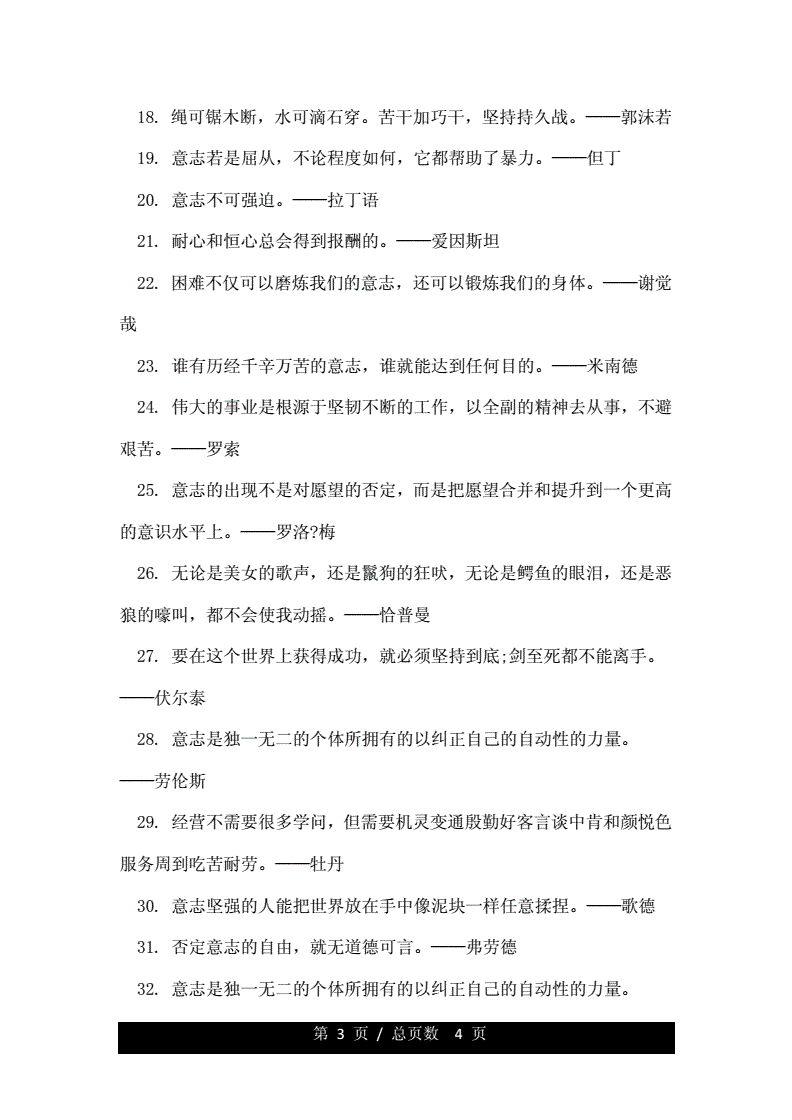 18. 绳可锯木断，水可滴石穿。苦干加巧干，坚持持久战。——郭沫若

19. 意志若是屈从，不论程度如何，它都帮助了暴力。——但丁

20. 意志不可强迫。——拉丁语

21. 耐心和恒心总会得到报酬的。——爱因斯坦

22. 困难不仅可以磨炼我们的意志，还可以锻炼我们的身体。——谢觉哉

23. 谁有历经千辛万苦的意志，谁就能达到任何目的。——米南德

24. 伟大的事业是根源于坚韧不断的工作，以全副的精神去从事，不避艰苦。——罗索

25. 意志的出现不是对愿望的否定，而是把愿望合并和提升到一个更高的意识水平上。——罗洛?梅

26. 无论是美女的歌声，还是鬣狗的狂吠，无论是鳄鱼的眼泪，还是恶狼的嚎叫，都不会使我动摇。——恰普曼

27. 要在这个世界上获得成功，就必须坚持到底;剑至死都不能离手。——伏尔泰

28. 意志是独一无二的个体所拥有的以纠正自己的自动性的力量。——劳伦斯

29. 经营不需要很多学问，但需要机灵变通殷勤好客言谈中肯和颜悦色服务周到吃苦耐劳。——牡丹

30. 意志坚强的人能把世界放在手中像泥块一样任意揉捏。——歌德

31. 否定意志的自由，就无道德可言。——弗劳德

32. 意志是独一无二的个体所拥有的以纠正自己的自动性的力量。

第 3 页 / 总页数 4 页